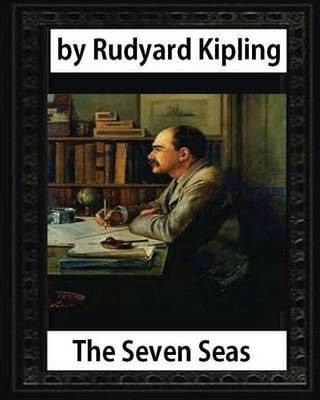 by Rudyard Kipling

The Seven Seas